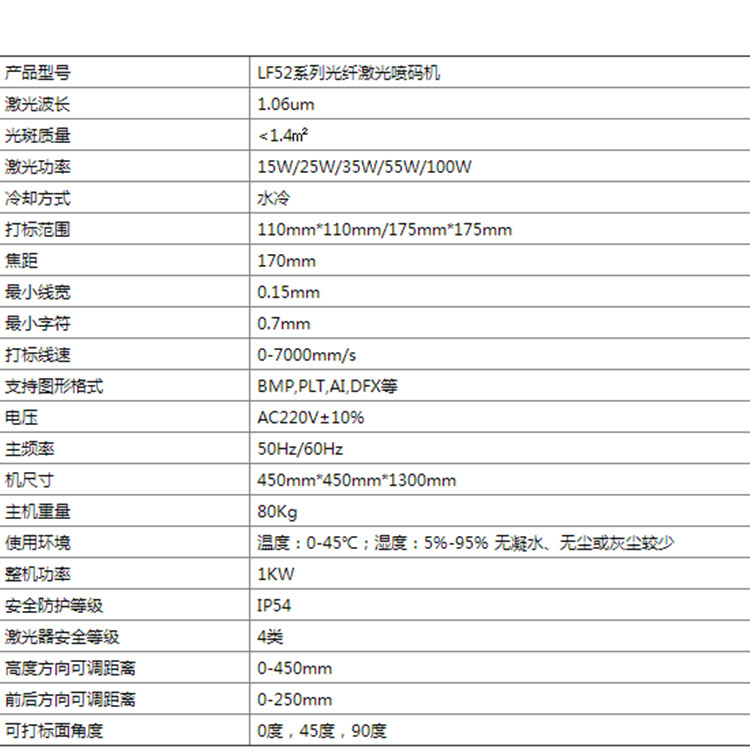 | 产品型号 | LF52系列光纤激光喷码机 |
|---|---|
| 激光波长 | 1.06um |
| 光斑质量 | <1.4㎡ |
| 激光功率 | 15W/25W/35W/55W/100W |
| 冷却方式 | 水冷 |
| 打标范围 | 110mm*110mm/175mm*175mm |
| 焦距 | 170mm |
| 最小线宽 | 0.15mm |
| 最小字符 | 0.7mm |
| 打标线速 | 0-7000mm/s |
| 支持图形格式 | BMP,PLT,AI,DFX等 |
| 电压 | AC220V±10% |
| 主频率 | 50Hz/60Hz |
| 机尺寸 | 450mm*450mm*1300mm |
| 主机重量 | 80Kg |
| 使用环境 | 温度：0-45℃；湿度：5%-95% 无凝水、无尘或灰尘较少 |
| 整机功率 | 1KW |
| 安全防护等级 | IP54 |
| 激光器安全等级 | 4类 |
| 高度方向可调距离 | 0-450mm |
| 前后方向可调距离 | 0-250mm |
| 可打标面角度 | 0度，45度，90度 |